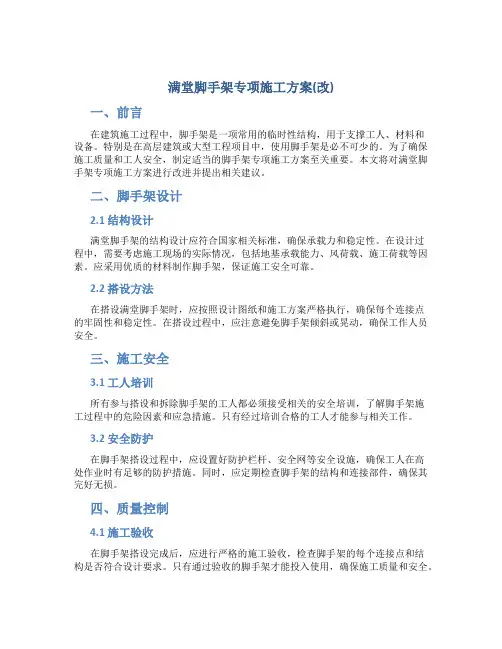 满堂脚手架专项施工方案(改)

一、前言

在建筑施工过程中，脚手架是一项常用的临时性结构，用于支撑工人、材料和设备。特别是在高层建筑或大型工程项目中，使用脚手架是必不可少的。为了确保施工质量和工人安全，制定适当的脚手架专项施工方案至关重要。本文将对满堂脚手架专项施工方案进行改进并提出相关建议。

二、脚手架设计

2.1 结构设计

满堂脚手架的结构设计应符合国家相关标准，确保承载力和稳定性。在设计过程中，需要考虑施工现场的实际情况，包括地基承载能力、风荷载、施工荷载等因素。应采用优质的材料制作脚手架，保证施工安全可靠。

2.2 搭设方法

在搭设满堂脚手架时，应按照设计图纸和施工方案严格执行，确保每个连接点的牢固性和稳定性。在搭设过程中，应注意避免脚手架倾斜或晃动，确保工作人员安全。

三、施工安全

3.1 工人培训

所有参与搭设和拆除脚手架的工人都必须接受相关的安全培训，了解脚手架施工过程中的危险因素和应急措施。只有经过培训合格的工人才能参与相关工作。

3.2 安全防护

在脚手架搭设过程中，应设置好防护栏杆、安全网等安全设施，确保工人在高处作业时有足够的防护措施。同时，应定期检查脚手架的结构和连接部件，确保其完好无损。

四、质量控制

4.1 施工验收

在脚手架搭设完成后，应进行严格的施工验收，检查脚手架的每个连接点和结构是否符合设计要求。只有通过验收的脚手架才能投入使用，确保施工质量和安全。